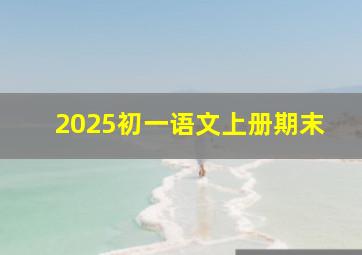 2025初一语文上册期末